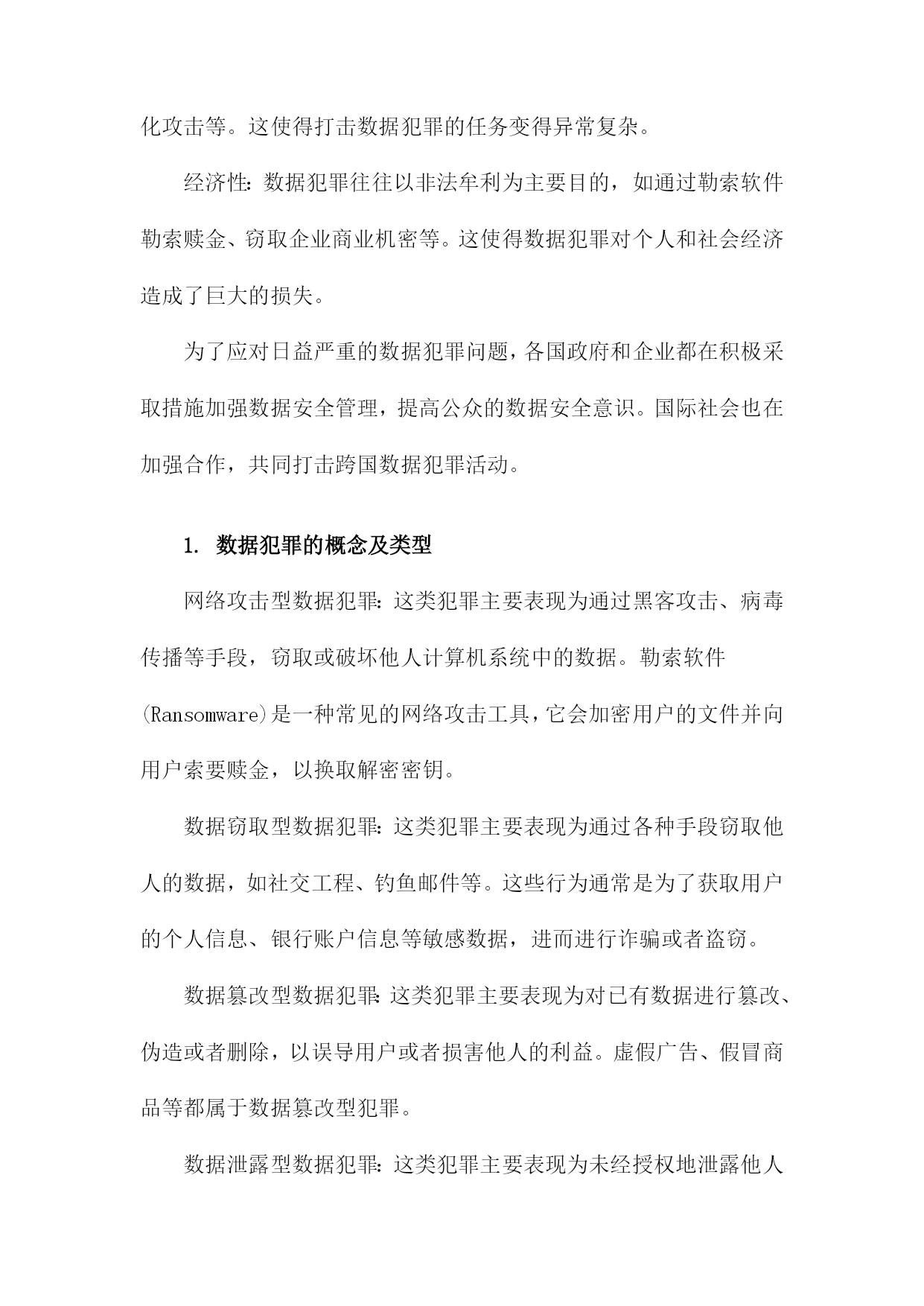 化攻击等。这使得打击数据犯罪的任务变得异常复杂。

经济性：数据犯罪往往以非法牟利为主要目的，如通过勒索软件勒索赎金、窃取企业商业机密等。这使得数据犯罪对个人和社会经济造成了巨大的损失。

为了应对日益严重的数据犯罪问题，各国政府和企业都在积极采取措施加强数据安全管理，提高公众的数据安全意识。国际社会也在加强合作，共同打击跨国数据犯罪活动。

1. 数据犯罪的概念及类型

网络攻击型数据犯罪：这类犯罪主要表现为通过黑客攻击、病毒传播等手段，窃取或破坏他人计算机系统中的数据。勒索软件(Ransomware)是一种常见的网络攻击工具，它会加密用户的文件并向用户索要赎金，以换取解密密钥。

数据窃取型数据犯罪：这类犯罪主要表现为通过各种手段窃取他人的数据，如社交工程、钓鱼邮件等。这些行为通常是为了获取用户的个人信息、银行账户信息等敏感数据，进而进行诈骗或者盗窃。

数据篡改型数据犯罪：这类犯罪主要表现为对已有数据进行篡改、伪造或者删除，以误导用户或者损害他人的利益。虚假广告、假冒商品等都属于数据篡改型犯罪。

数据泄露型数据犯罪：这类犯罪主要表现为未经授权地泄露他人